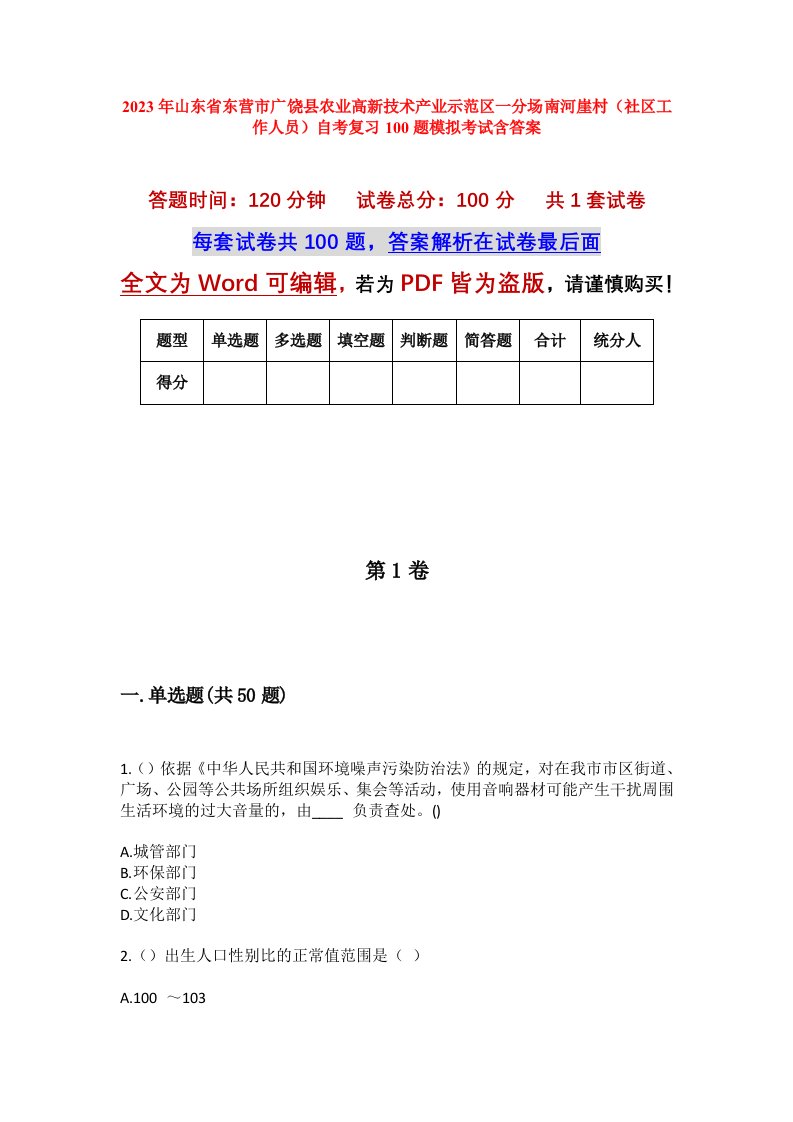 2023年山东省东营市广饶县农业高新技术产业示范区一分场南河崖村（社区工作人员）自考复习100题模拟考试含答案

答题时间：120分钟　　试卷总分：100分　　共1套试卷

每套试卷共100题，答案解析在试卷最后面

全文为Word可编辑，若为PDF皆为盗版，请谨慎购买！

| 题型 | 单选题 | 多选题 | 填空题 | 判断题 | 简答题 | 合计 | 统分人 |
|---|---|---|---|---|---|---|---|
| 得分 | | | | | | | |

第1卷

一.单选题(共50题)

1.（）依据《中华人民共和国环境噪声污染防治法》的规定，对在我市市区街道、广场、公园等公共场所组织娱乐、集会等活动，使用音响器材可能产生干扰周围生活环境的过大音量的，由____ 负责查处。()

A.城管部门
B.环保部门
C.公安部门
D.文化部门

2.（）出生人口性别比的正常值范围是（ ）

A.100 ～103